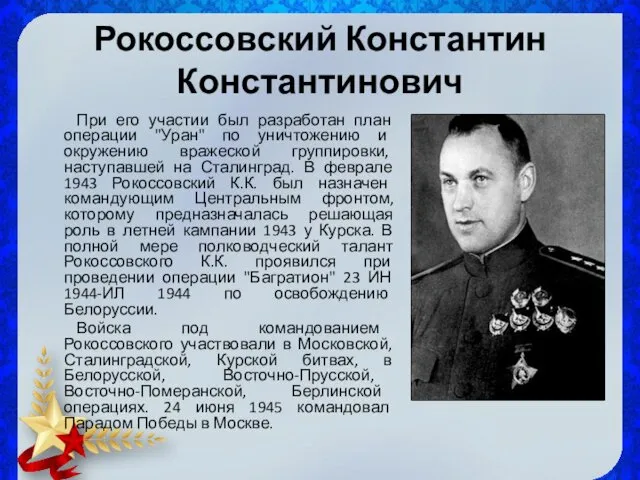 Рокоссовский Константин Константинович

При его участии был разработан план операции "Уран" по уничтожению и окружению вражеской группировки, наступавшей на Сталинград. В феврале 1943 Рокоссовский К.К. был назначен командующим Центральным фронтом, которому предназначалась решающая роль в летней кампании 1943 у Курска. В полной мере полководческий талант Рокоссовского К.К. проявился при проведении операции "Багратион" 23 ИН 1944-ИЛ 1944 по освобождению Белоруссии.

Войска под командованием Рокоссовского участвовали в Московской, Сталинградской, Курской битвах, в Белорусской, Восточно-Прусской, Восточно-Померанской, Берлинской операциях. 24 июня 1945 командовал Парадом Победы в Москве.